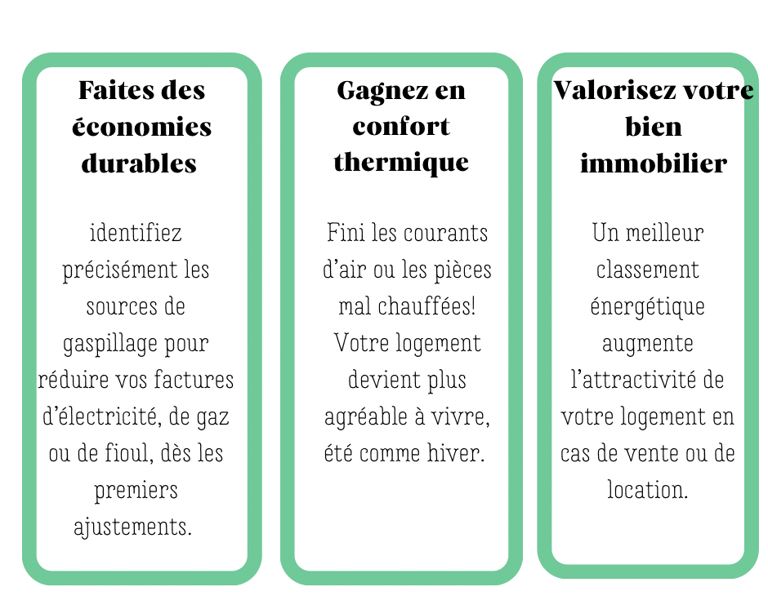 Faites des économies durables

identifiez précisément les sources de gaspillage pour réduire vos factures d'électricité, de gaz ou de fioul, dès les premiers ajustements.

Gagnez en confort thermique

Fini les courants d'air ou les pièces mal chauffées! Votre logement devient plus agréable à vivre, été comme hiver.

Valorisez votre bien immobilier

Un meilleur classement énergétique augmente l'attractivité de votre logement en cas de vente ou de location.